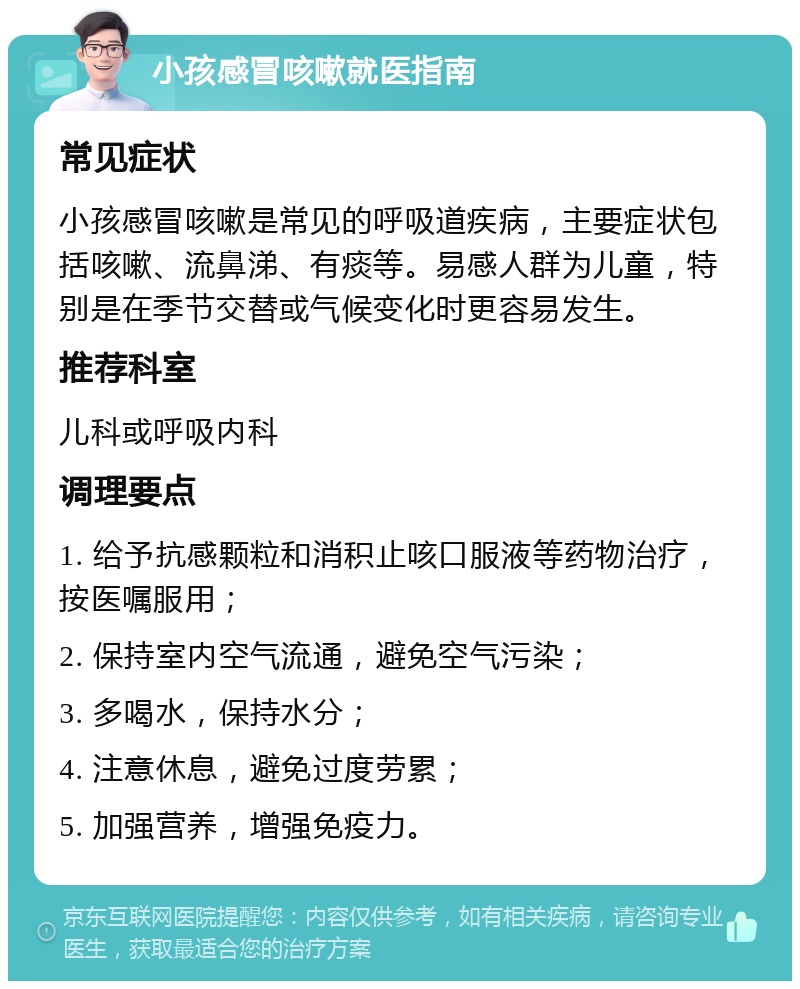 小孩感冒咳嗽就医指南

常见症状

小孩感冒咳嗽是常见的呼吸道疾病，主要症状包括咳嗽、流鼻涕、有痰等。易感人群为儿童，特别是在季节交替或气候变化时更容易发生。

推荐科室

儿科或呼吸内科

调理要点

1. 给予抗感颗粒和消积止咳口服液等药物治疗，按医嘱服用；

2. 保持室内空气流通，避免空气污染；

3. 多喝水，保持水分；

4. 注意休息，避免过度劳累；

5. 加强营养，增强免疫力。

京东互联网医院提醒您：内容仅供参考，如有相关疾病，请咨询专业医生，获取最适合您的治疗方案